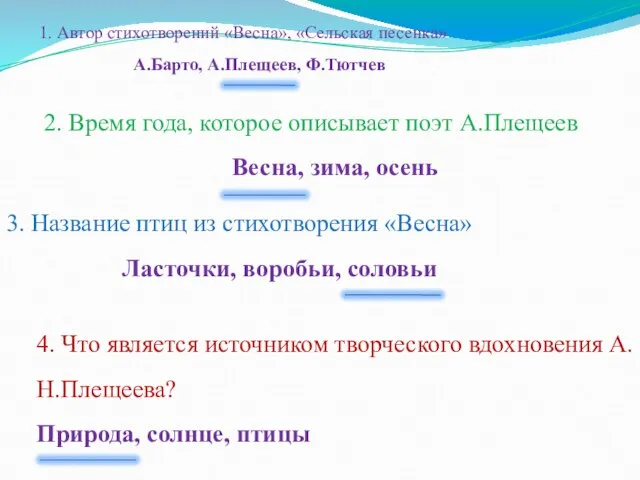 1. Автор стихотворений «Весна», «Сельская песенка»

А.Барто, А.Плещеев, Ф.Тютчев

2. Время года, которое описывает поэт А.Плещеев

Весна, зима, осень

3. Название птиц из стихотворения «Весна»

Ласточки, воробьи, соловьи

4. Что является источником творческого вдохновения А. Н.Плещеева?

Природа, солнце, птицы